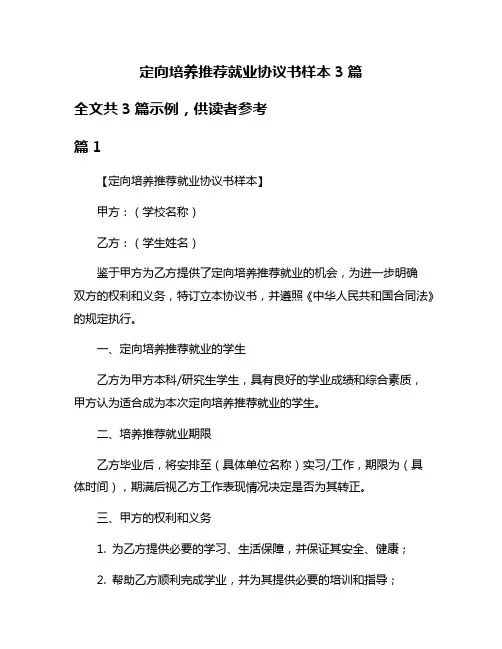 定向培养推荐就业协议书样本 3 篇

全文共 3 篇示例，供读者参考

篇 1

【定向培养推荐就业协议书样本】

甲方：（学校名称）

乙方：（学生姓名）

鉴于甲方为乙方提供了定向培养推荐就业的机会，为进一步明确双方的权利和义务，特订立本协议书，并遵照《中华人民共和国合同法》的规定执行。

一、定向培养推荐就业的学生

乙方为甲方本科/研究生学生，具有良好的学业成绩和综合素质，甲方认为适合成为本次定向培养推荐就业的学生。

二、培养推荐就业期限

乙方毕业后，将安排至（具体单位名称）实习/工作，期限为（具体时间），期满后视乙方工作表现情况决定是否为其转正。

三、甲方的权利和义务

1. 为乙方提供必要的学习、生活保障，并保证其安全、健康；

2. 帮助乙方顺利完成学业，并为其提供必要的培训和指导；